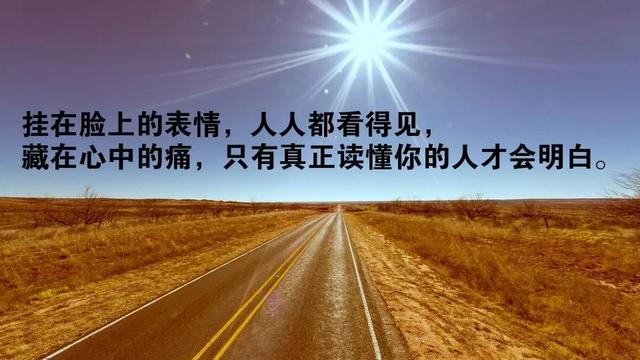 挂在脸上的表情，人人都看得见，
藏在心中的痛，只有真正读懂你的人才会明白。